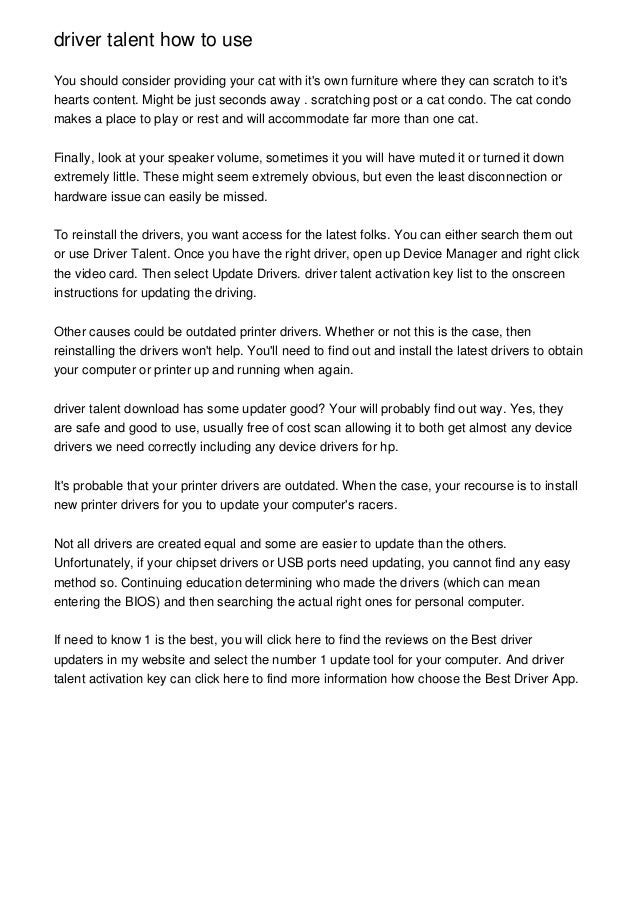 driver talent how to use

You should consider providing your cat with it's own furniture where they can scratch to it's hearts content. Might be just seconds away . scratching post or a cat condo. The cat condo makes a place to play or rest and will accommodate far more than one cat.

Finally, look at your speaker volume, sometimes it you will have muted it or turned it down extremely little. These might seem extremely obvious, but even the least disconnection or hardware issue can easily be missed.

To reinstall the drivers, you want access for the latest folks. You can either search them out or use Driver Talent. Once you have the right driver, open up Device Manager and right click the video card. Then select Update Drivers. driver talent activation key list to the onscreen instructions for updating the driving.

Other causes could be outdated printer drivers. Whether or not this is the case, then reinstalling the drivers won't help. You'll need to find out and install the latest drivers to obtain your computer or printer up and running when again.

driver talent download has some updater good? Your will probably find out way. Yes, they are safe and good to use, usually free of cost scan allowing it to both get almost any device drivers we need correctly including any device drivers for hp.

It's probable that your printer drivers are outdated. When the case, your recourse is to install new printer drivers for you to update your computer's racers.

Not all drivers are created equal and some are easier to update than the others. Unfortunately, if your chipset drivers or USB ports need updating, you cannot find any easy method so. Continuing education determining who made the drivers (which can mean entering the BIOS) and then searching the actual right ones for personal computer.

If need to know 1 is the best, you will click here to find the reviews on the Best driver updaters in my website and select the number 1 update tool for your computer. And driver talent activation key can click here to find more information how choose the Best Driver App.